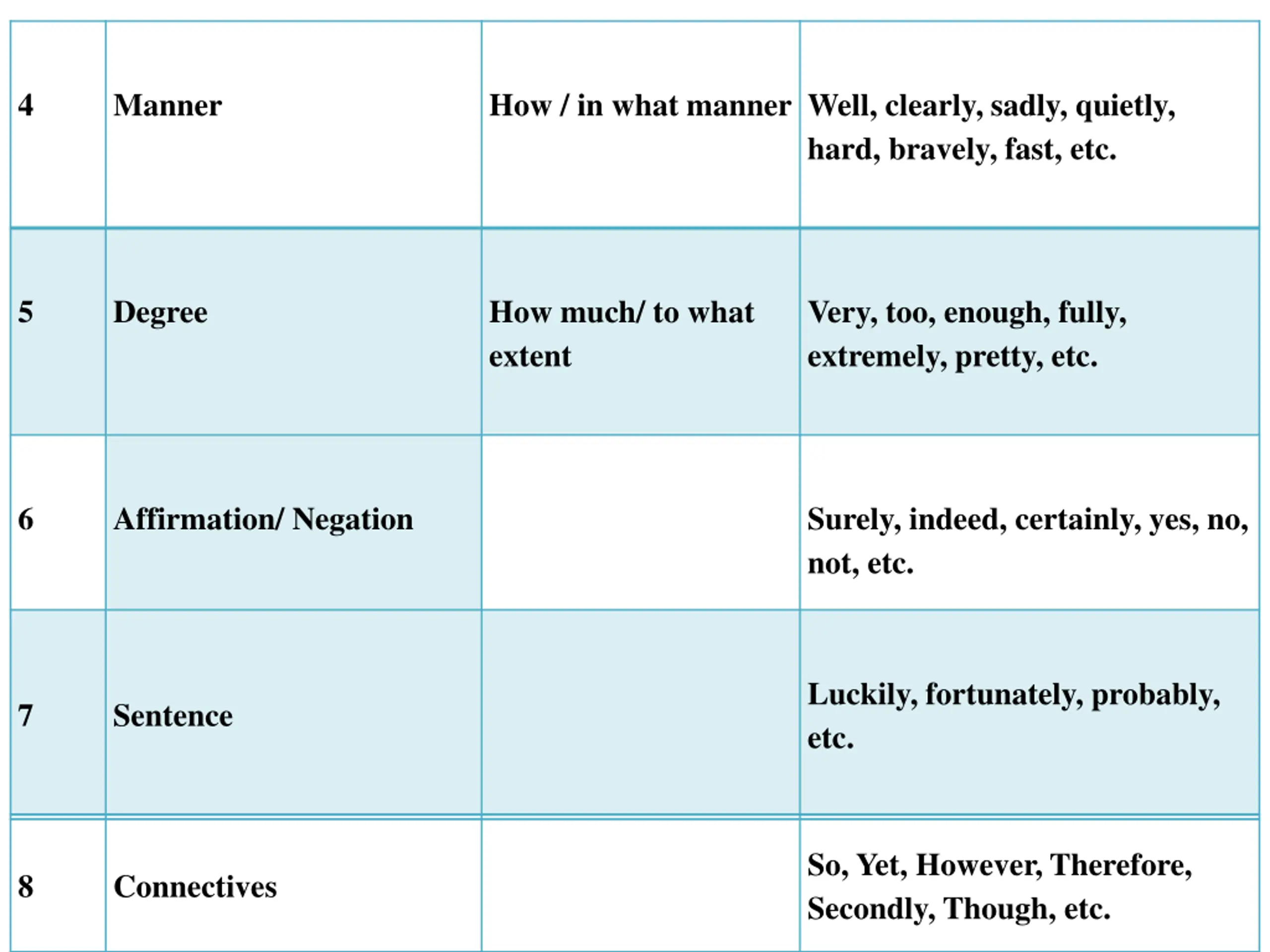 | 4 | Manner | How / in what manner | Well, clearly, sadly, quietly, hard, bravely, fast, etc. |
|---|---|---|---|
| 5 | Degree | How much/ to what extent | Very, too, enough, fully, extremely, pretty, etc. |
| 6 | Affirmation/ Negation |  | Surely, indeed, certainly, yes, no, not, etc. |
| 7 | Sentence |  | Luckily, fortunately, probably, etc. |
| 8 | Connectives |  | So, Yet, However, Therefore, Secondly, Though, etc. |